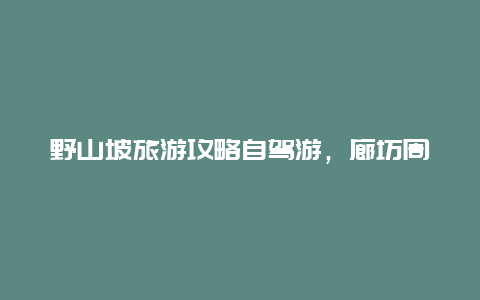 野山坡旅游攻略自驾游，廊坊周